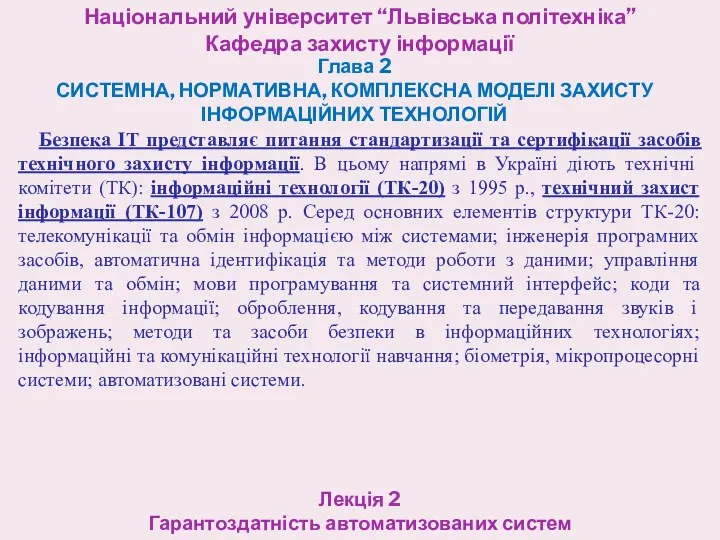 Національний університет “Львівська політехніка”
Кафедра захисту інформації
Глава 2
СИСТЕМНА, НОРМАТИВНА, КОМПЛЕКСНА МОДЕЛІ ЗАХИСТУ ІНФОРМАЦІЙНИХ ТЕХНОЛОГІЙ

Безпека ІТ представляє питання стандартизації та сертифікації засобів технічного захисту інформації. В цьому напрямі в Україні діють технічні комітети (ТК): інформаційні технології (ТК-20) з 1995 р., технічний захист інформації (ТК-107) з 2008 р. Серед основних елементів структури ТК-20: телекомунікації та обмін інформацією між системами; інженерія програмних засобів, автоматична ідентифікація та методи роботи з даними; управління даними та обмін; мови програмування та системний інтерфейс; коди та кодування інформації; оброблення, кодування та передавання звуків і зображень; методи та засоби безпеки в інформаційних технологіях; інформаційні та комунікаційні технології навчання; біометрія, мікропроцесорні системи; автоматизовані системи.

Лекція 2
Гарантоздатність автоматизованих систем